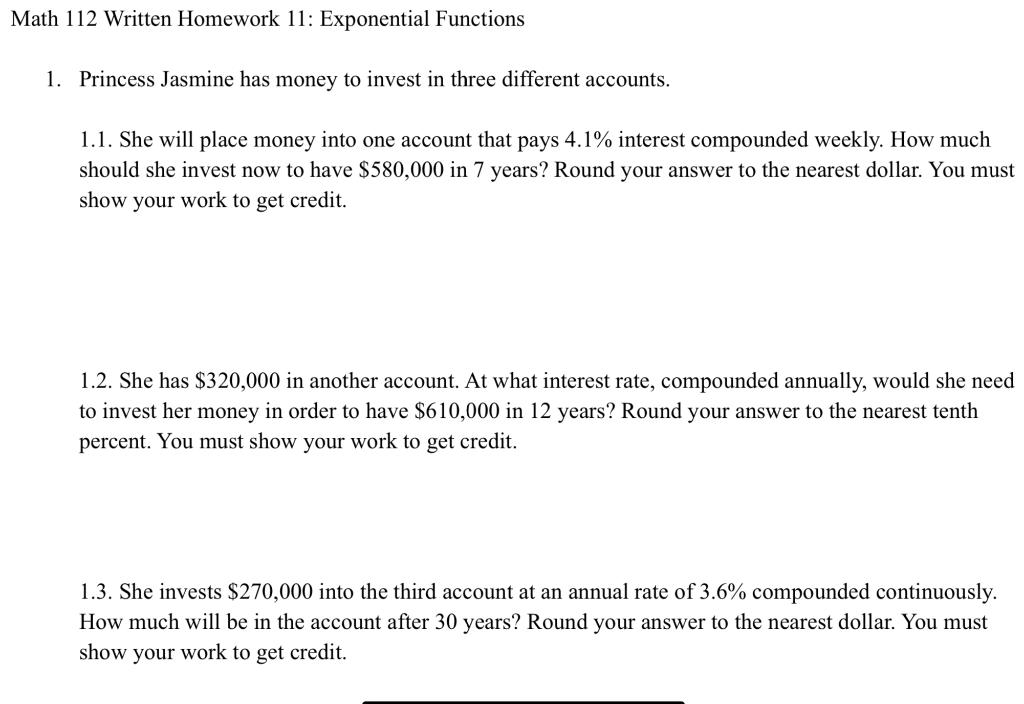 Math 112 Written Homework 11: Exponential Functions

1. Princess Jasmine has money to invest in three different accounts.

1.1. She will place money into one account that pays 4.1% interest compounded weekly. How much should she invest now to have \$580,000 in 7 years? Round your answer to the nearest dollar. You must show your work to get credit.

1.2. She has \$320,000 in another account. At what interest rate, compounded annually, would she need to invest her money in order to have \$610,000 in 12 years? Round your answer to the nearest tenth percent. You must show your work to get credit.

1.3. She invests \$270,000 into the third account at an annual rate of 3.6% compounded continuously. How much will be in the account after 30 years? Round your answer to the nearest dollar. You must show your work to get credit.